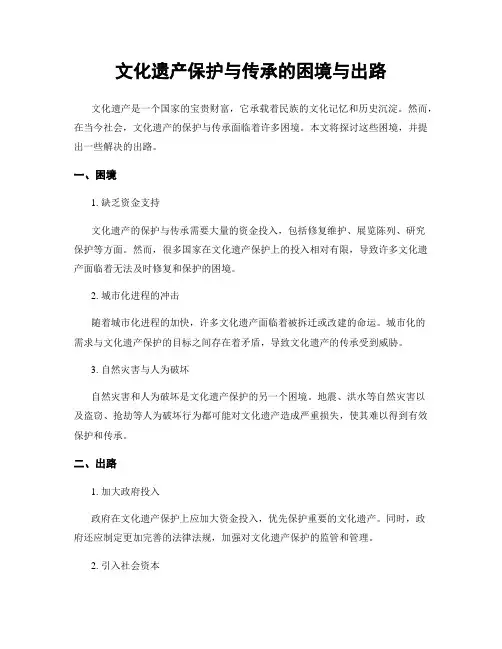 文化遗产保护与传承的困境与出路

文化遗产是一个国家的宝贵财富，它承载着民族的文化记忆和历史沉淀。然而，在当今社会，文化遗产的保护与传承面临着许多困境。本文将探讨这些困境，并提出一些解决的出路。

一、困境

1. 缺乏资金支持

文化遗产的保护与传承需要大量的资金投入，包括修复维护、展览陈列、研究保护等方面。然而，很多国家在文化遗产保护上的投入相对有限，导致许多文化遗产面临着无法及时修复和保护的困境。

2. 城市化进程的冲击

随着城市化进程的加快，许多文化遗产面临着被拆迁或改建的命运。城市化的需求与文化遗产保护的目标之间存在着矛盾，导致文化遗产的传承受到威胁。

3. 自然灾害与人为破坏

自然灾害和人为破坏是文化遗产保护的另一个困境。地震、洪水等自然灾害以及盗窃、抢劫等人为破坏行为都可能对文化遗产造成严重损失，使其难以得到有效保护和传承。

二、出路

1. 加大政府投入

政府在文化遗产保护上应加大资金投入，优先保护重要的文化遗产。同时，政府还应制定更加完善的法律法规，加强对文化遗产保护的监管和管理。

2. 引入社会资本